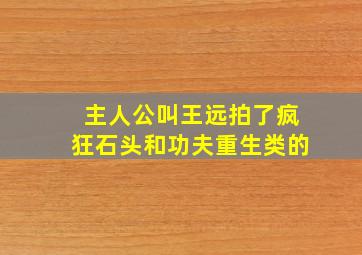 主人公叫王远拍了疯狂石头和功夫重生类的